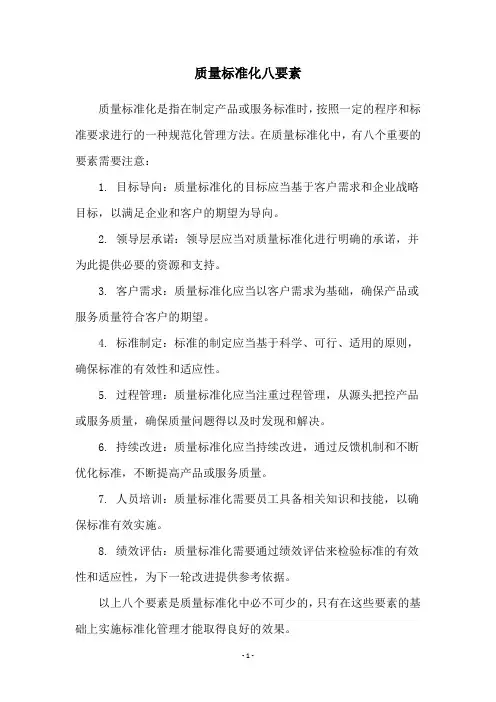 质量标准化八要素

质量标准化是指在制定产品或服务标准时，按照一定的程序和标准要求进行的一种规范化管理方法。在质量标准化中，有八个重要的要素需要注意：

1. 目标导向：质量标准化的目标应当基于客户需求和企业战略目标，以满足企业和客户的期望为导向。

2. 领导层承诺：领导层应当对质量标准化进行明确的承诺，并为此提供必要的资源和支持。

3. 客户需求：质量标准化应当以客户需求为基础，确保产品或服务质量符合客户的期望。

4. 标准制定：标准的制定应当基于科学、可行、适用的原则，确保标准的有效性和适应性。

5. 过程管理：质量标准化应当注重过程管理，从源头把控产品或服务质量，确保质量问题得以及时发现和解决。

6. 持续改进：质量标准化应当持续改进，通过反馈机制和不断优化标准，不断提高产品或服务质量。

7. 人员培训：质量标准化需要员工具备相关知识和技能，以确保标准有效实施。

8. 绩效评估：质量标准化需要通过绩效评估来检验标准的有效性和适应性，为下一轮改进提供参考依据。

以上八个要素是质量标准化中必不可少的，只有在这些要素的基础上实施标准化管理才能取得良好的效果。

- 1 -